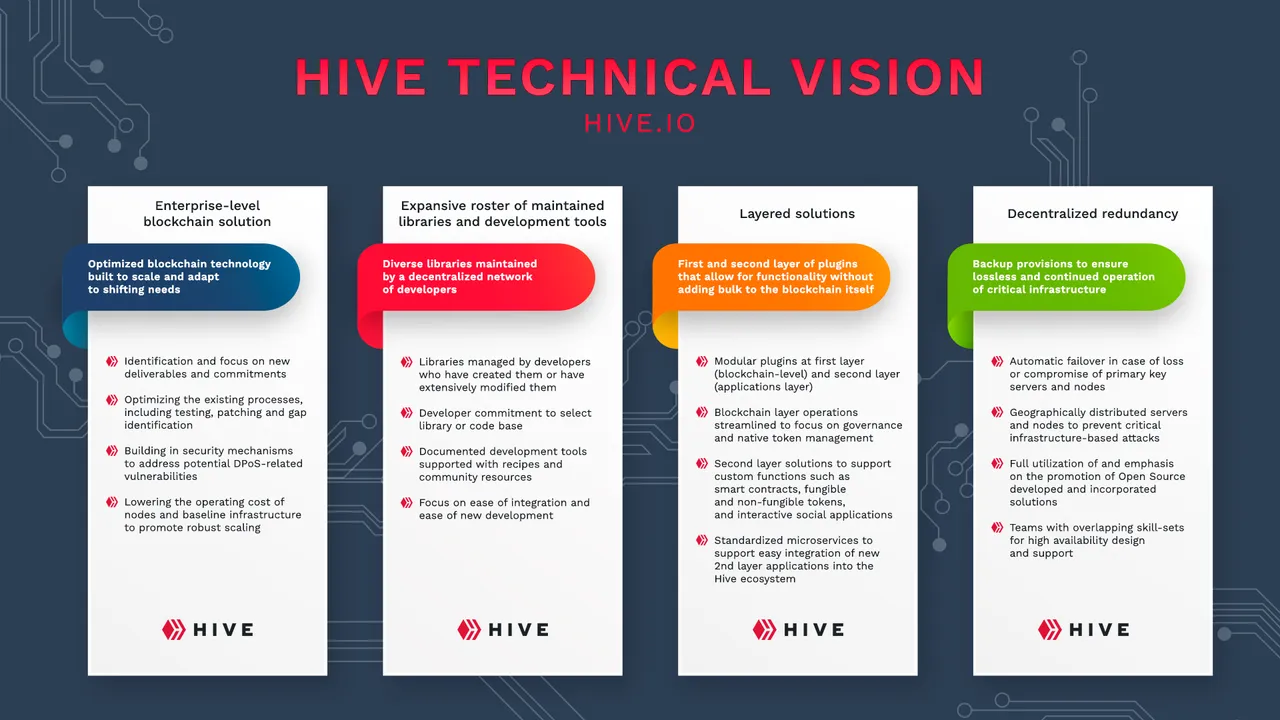 HIVE TECHNICAL VISION

HIVE.IO

Enterprise-level blockchain solution

Optimized blockchain technology built to scale and adapt to shifting needs

Identification and focus on new deliverables and commitments

Optimizing the existing processes, including testing, patching and gap identification

Building in security mechanisms to address potential DPoS-related vulnerabilities

Lowering the operating cost of nodes and baseline infrastructure to promote robust scaling

HIVE

Expansive roster of maintained libraries and development tools

Diverse libraries maintained by a decentralized network of developers

Libraries managed by developers who have created them or have extensively modified them

Developer commitment to select library or code base

Documented development tools supported with recipes and community resources

Focus on ease of integration and ease of new development

HIVE

Layered solutions

First and second layer of plugins that allow for functionality without adding bulk to the blockchain itself

Modular plugins at first layer (blockchain-level) and second layer (applications layer)

Blockchain layer operations streamlined to focus on governance and native token management

Second layer solutions to support custom functions such as smart contracts, fungible and non-fungible tokens, and interactive social applications

Standardized microservices to support easy integration of new 2nd layer applications into the Hive ecosystem

HIVE

Decentralized redundancy

Backup provisions to ensure lossless and continued operation of critical infrastructure

Automatic failover in case of loss or compromise of primary key servers and nodes

Geographically distributed servers and nodes to prevent critical infrastructure-based attacks

Full utilization of and emphasis on the promotion of Open Source developed and incorporated solutions

Teams with overlapping skill-sets for high availability design and support

HIVE